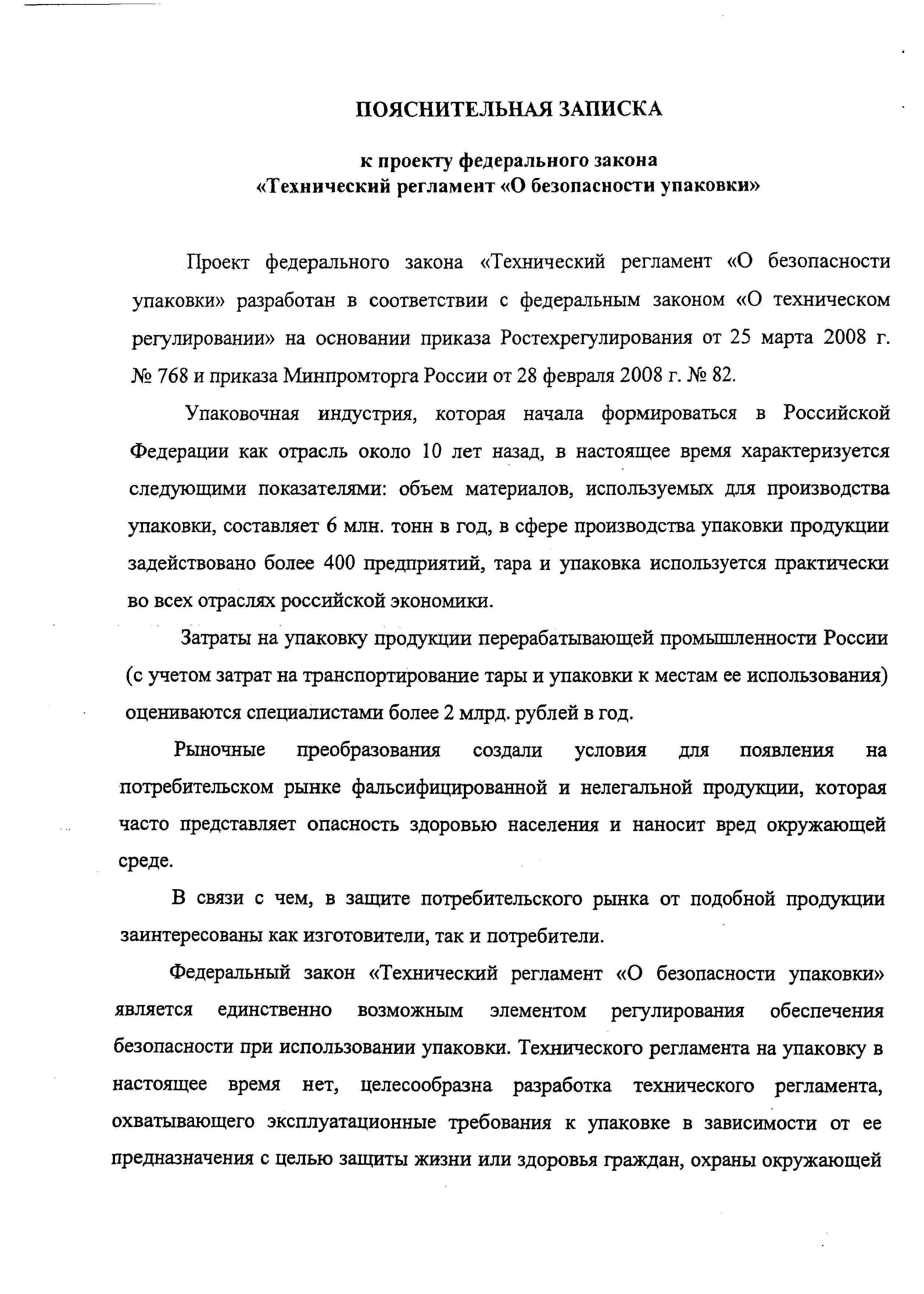 ПОЯСНИТЕЛЬНАЯ ЗАПИСКА

к проекту федерального закона
«Технический регламент «О безопасности упаковки»

Проект федерального закона «Технический регламент «О безопасности упаковки» разработан в соответствии с федеральным законом «О техническом регулировании» на основании приказа Ростехрегулирования от 25 марта 2008 г. № 768 и приказа Минпромторга России от 28 февраля 2008 г. № 82.

Упаковочная индустрия, которая начала формироваться в Российской Федерации как отрасль около 10 лет назад, в настоящее время характеризуется следующими показателями: объем материалов, используемых для производства упаковки, составляет 6 млн. тонн в год, в сфере производства упаковки продукции задействовано более 400 предприятий, тара и упаковка используется практически во всех отраслях российской экономики.

Затраты на упаковку продукции перерабатывающей промышленности России (с учетом затрат на транспортирование тары и упаковки к местам ее использования) оцениваются специалистами более 2 млрд. рублей в год.

Рыночные преобразования создали условия для появления на потребительском рынке фальсифицированной и нелегальной продукции, которая часто представляет опасность здоровью населения и наносит вред окружающей среде.

В связи с чем, в защите потребительского рынка от подобной продукции заинтересованы как изготовители, так и потребители.

Федеральный закон «Технический регламент «О безопасности упаковки» является единственно возможным элементом регулирования обеспечения безопасности при использовании упаковки. Технического регламента на упаковку в настоящее время нет, целесообразна разработка технического регламента, охватывающего эксплуатационные требования к упаковке в зависимости от ее предназначения с целью защиты жизни или здоровья граждан, охраны окружающей